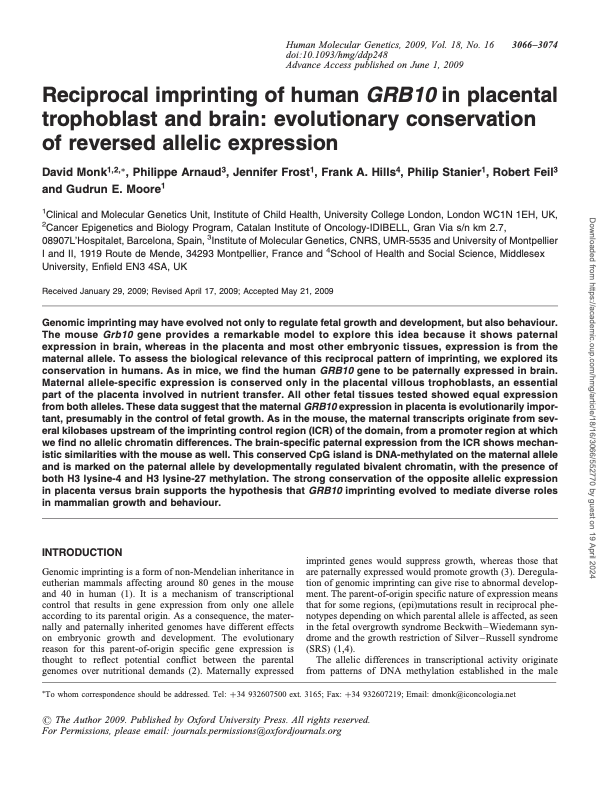 Human Molecular Genetics, 2009, Vol. 18, No. 16 3066–3074
doi:10.1093/hmg/ddp248
Advance Access published on June 1, 2009

Reciprocal imprinting of human GRB10 in placental trophoblast and brain: evolutionary conservation of reversed allelic expression

David Monk$^{1,2,*}$, Philippe Arnaud$^{3}$, Jennifer Frost$^{1}$, Frank A. Hills$^{4}$, Philip Stanier$^{1}$, Robert Feil$^{3}$ and Gudrun E. Moore$^{1}$

$^{1}$Clinical and Molecular Genetics Unit, Institute of Child Health, University College London, London WC1N 1EH, UK, $^{2}$Cancer Epigenetics and Biology Program, Catalan Institute of Oncology-IDIBELL, Gran Via s/n km 2.7, 08907L'Hospitalet, Barcelona, Spain, $^{3}$Institute of Molecular Genetics, CNRS, UMR-5535 and University of Montpellier I and II, 1919 Route de Mende, 34293 Montpellier, France and $^{4}$School of Health and Social Science, Middlesex University, Enfield EN3 4SA, UK

Received January 29, 2009; Revised April 17, 2009; Accepted May 21, 2009

Genomic imprinting may have evolved not only to regulate fetal growth and development, but also behaviour. The mouse Grb10 gene provides a remarkable model to explore this idea because it shows paternal expression in brain, whereas in the placenta and most other embryonic tissues, expression is from the maternal allele. To assess the biological relevance of this reciprocal pattern of imprinting, we explored its conservation in humans. As in mice, we find the human GRB10 gene to be paternally expressed in brain. Maternal allele-specific expression is conserved only in the placental villous trophoblasts, an essential part of the placenta involved in nutrient transfer. All other fetal tissues tested showed equal expression from both alleles. These data suggest that the maternal GRB10 expression in placenta is evolutionarily important, presumably in the control of fetal growth. As in the mouse, the maternal transcripts originate from several kilobases upstream of the imprinting control region (ICR) of the domain, from a promoter region at which we find no allelic chromatin differences. The brain-specific paternal expression from the ICR shows mechanistic similarities with the mouse as well. This conserved CpG island is DNA-methylated on the maternal allele and is marked on the paternal allele by developmentally regulated bivalent chromatin, with the presence of both H3 lysine-4 and H3 lysine-27 methylation. The strong conservation of the opposite allelic expression in placenta versus brain supports the hypothesis that GRB10 imprinting evolved to mediate diverse roles in mammalian growth and behaviour.

INTRODUCTION

Genomic imprinting is a form of non-Mendelian inheritance in eutherian mammals affecting around 80 genes in the mouse and 40 in human (1). It is a mechanism of transcriptional control that results in gene expression from only one allele according to its parental origin. As a consequence, the maternally and paternally inherited genomes have different effects on embryonic growth and development. The evolutionary reason for this parent-of-origin specific gene expression is thought to reflect potential conflict between the parental genomes over nutritional demands (2). Maternally expressed imprinted genes would suppress growth, whereas those that are paternally expressed would promote growth (3). Deregulation of genomic imprinting can give rise to abnormal development. The parent-of-origin specific nature of expression means that for some regions, (epi)mutations result in reciprocal phenotypes depending on which parental allele is affected, as seen in the fetal overgrowth syndrome Beckwith–Wiedemann syndrome and the growth restriction of Silver–Russell syndrome (SRS) (1,4).

The allelic differences in transcriptional activity originate from patterns of DNA methylation established in the male

*To whom correspondence should be addressed. Tel: +34 932607500 ext. 3165; Fax: +34 932607219; Email: dmonk@iconcologia.net

© The Author 2009. Published by Oxford University Press. All rights reserved.
For Permissions, please email: journals.permissions@oxfordjournals.org

Downloaded from https://academic.oup.com/hmg/article/18/16/3066/552770 by guest on 19 April 2024